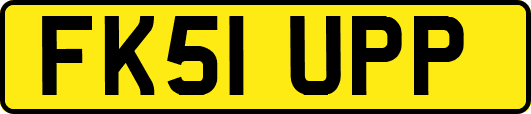 FK51 UPP